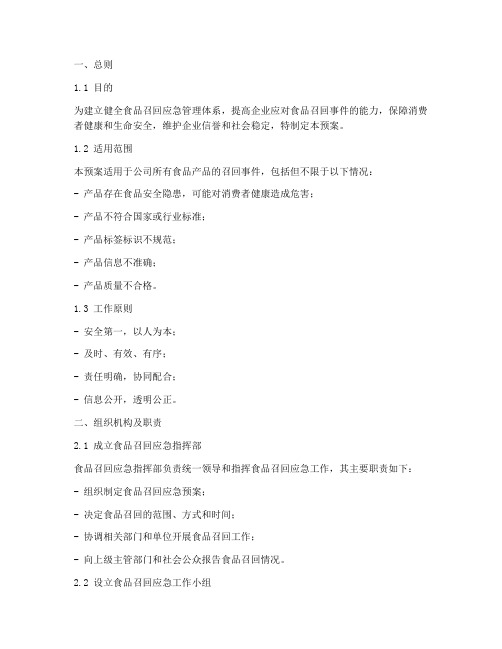 一、总则

1.1 目的

为建立健全食品召回应急管理体系，提高企业应对食品召回事件的能力，保障消费者健康和生命安全，维护企业信誉和社会稳定，特制定本预案。

1.2 适用范围

本预案适用于公司所有食品产品的召回事件，包括但不限于以下情况：

- 产品存在食品安全隐患，可能对消费者健康造成危害；

- 产品不符合国家或行业标准；

- 产品标签标识不规范；

- 产品信息不准确；

- 产品质量不合格。

1.3 工作原则

- 安全第一，以人为本；

- 及时、有效、有序；

- 责任明确，协同配合；

- 信息公开，透明公正。

二、组织机构及职责

2.1 成立食品召回应急指挥部

食品召回应急指挥部负责统一领导和指挥食品召回应急工作，其主要职责如下：

- 组织制定食品召回应急预案；

- 决定食品召回的范围、方式和时间；

- 协调相关部门和单位开展食品召回工作；

- 向上级主管部门和社会公众报告食品召回情况。

2.2 设立食品召回应急工作小组